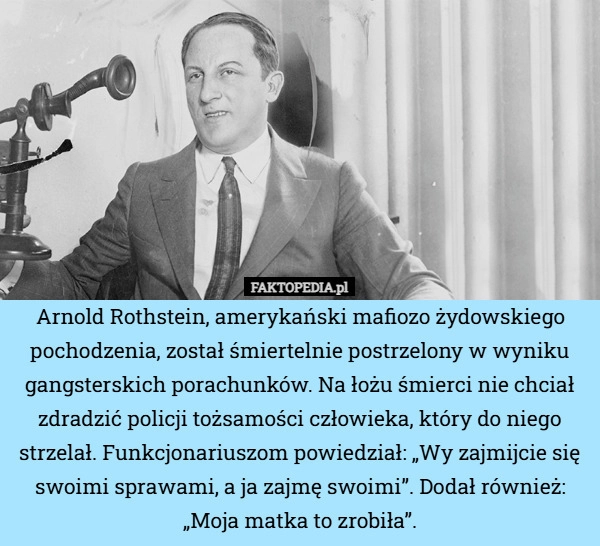 FAKTOPEDIA.pl

Arnold Rothstein, amerykański mafiozo żydowskiego pochodzenia, został śmiertelnie postrzelony w wyniku gangsterskich porachunków. Na łożu śmierci nie chciał zdradzić policji tożsamości człowieka, który do niego strzelał. Funkcjonariuszom powiedział: „Wy zajmijcie się swoimi sprawami, a ja zajmę swoimi”. Dodał również: „Moja matka to zrobiła”.